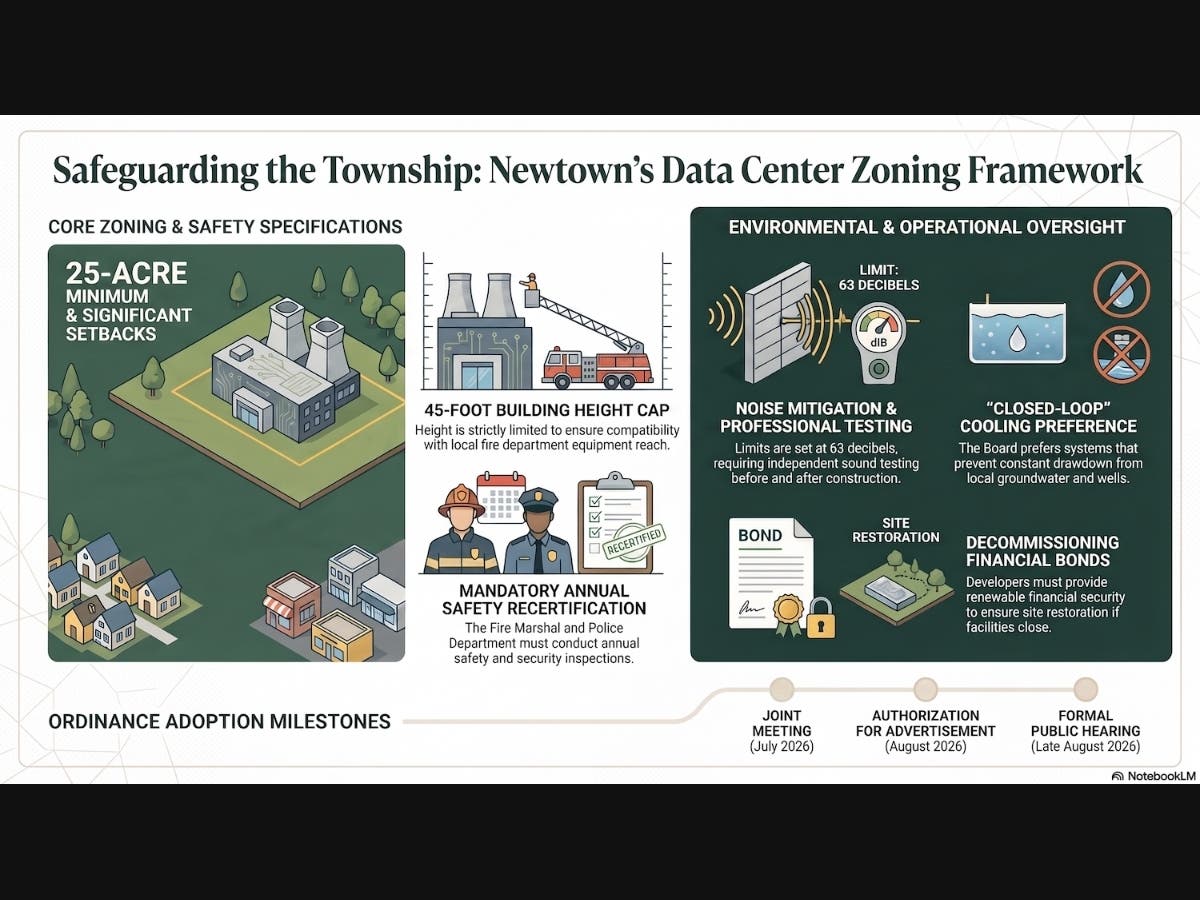 Safeguarding the Township: Newtown's Data Center Zoning Framework

CORE ZONING & SAFETY SPECIFICATIONS

25-ACRE MINIMUM & SIGNIFICANT SETBACKS

45-FOOT BUILDING HEIGHT CAP
Height is strictly limited to ensure compatibility with local fire department equipment reach.

RECERTIFIED

MANDATORY ANNUAL SAFETY RECERTIFICATION
The Fire Marshal and Police Department must conduct annual safety and security inspections.

ENVIRONMENTAL & OPERATIONAL OVERSIGHT

LIMIT: 63 DECIBELS

dB

NOISE MITIGATION & PROFESSIONAL TESTING
Limits are set at 63 decibels, requiring independent sound testing before and after construction.

"CLOSED-LOOP" COOLING PREFERENCE
The Board prefers systems that prevent constant drawdown from local groundwater and wells.

BOND

SITE RESTORATION

DECOMMISSIONING FINANCIAL BONDS
Developers must provide renewable financial security to ensure site restoration if facilities close.

ORDINANCE ADOPTION MILESTONES

JOINT MEETING (July 2026)

AUTHORIZATION FOR ADVERTISEMENT (August 2026)

FORMAL PUBLIC HEARING (Late August 2026)

NotebookLM